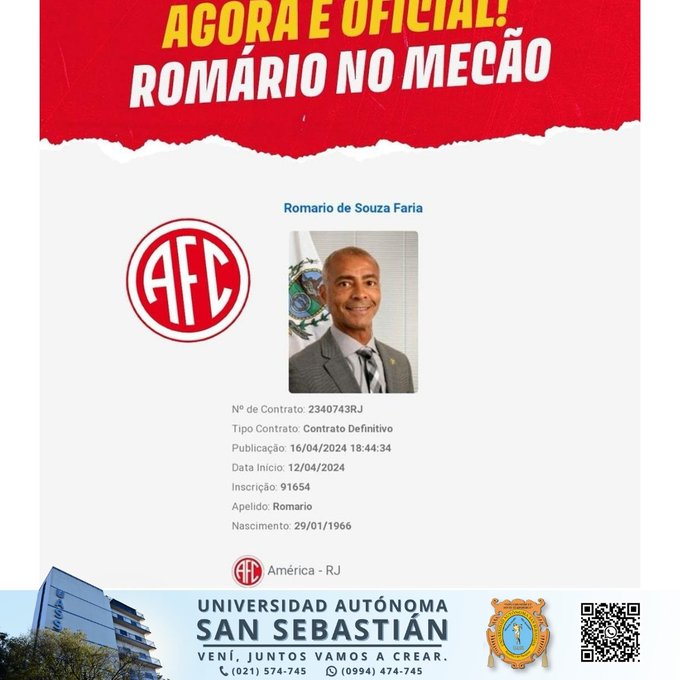 AGORA É OFICIAL!
ROMÁRIO NO MECÃO

Romario de Souza Faria

AFC

Nº de Contrato: 2340743RJ
Tipo Contrato: Contrato Definitivo
Publicação: 16/04/2024 18:44:34
Data Início: 12/04/2024
Inscrição: 91654
Apelido: Romario
Nascimento: 29/01/1966

AFC América - RJ

UNIVERSIDAD AUTÓNOMA
SAN SEBASTIÁN
VENÍ, JUNTOS VAMOS A CREAR.
(021) 574-745 (0994) 474-745